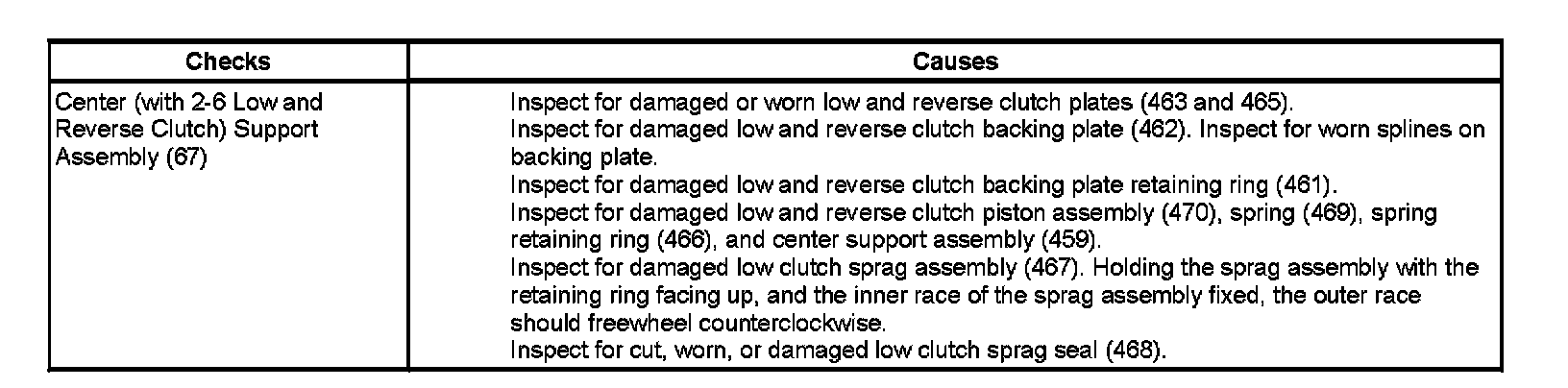 | Checks | Causes |
|---|---|
| Center (with 2-6 Low and Reverse Clutch) Support Assembly (67) | Inspect for damaged or worn low and reverse clutch plates (463 and 465). Inspect for damaged low and reverse clutch backing plate (462). Inspect for worn splines on backing plate. Inspect for damaged low and reverse clutch backing plate retaining ring (461). Inspect for damaged low and reverse clutch piston assembly (470), spring (469), spring retaining ring (466), and center support assembly (459). Inspect for damaged low clutch sprag assembly (467). Holding the sprag assembly with the retaining ring facing up, and the inner race of the sprag assembly fixed, the outer race should freewheel counterclockwise. Inspect for cut, worn, or damaged low clutch sprag seal (468). |